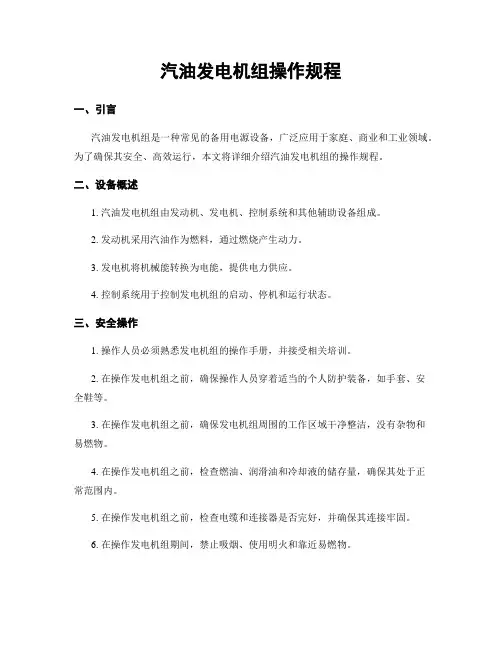 汽油发电机组操作规程

一、引言

汽油发电机组是一种常见的备用电源设备，广泛应用于家庭、商业和工业领域。为了确保其安全、高效运行，本文将详细介绍汽油发电机组的操作规程。

二、设备概述

1. 汽油发电机组由发动机、发电机、控制系统和其他辅助设备组成。

2. 发动机采用汽油作为燃料，通过燃烧产生动力。

3. 发电机将机械能转换为电能，提供电力供应。

4. 控制系统用于控制发电机组的启动、停机和运行状态。

三、安全操作

1. 操作人员必须熟悉发电机组的操作手册，并接受相关培训。

2. 在操作发电机组之前，确保操作人员穿着适当的个人防护装备，如手套、安全鞋等。

3. 在操作发电机组之前，确保发电机组周围的工作区域干净整洁，没有杂物和易燃物。

4. 在操作发电机组之前，检查燃油、润滑油和冷却液的储存量，确保其处于正常范围内。

5. 在操作发电机组之前，检查电缆和连接器是否完好，并确保其连接牢固。

6. 在操作发电机组期间，禁止吸烟、使用明火和靠近易燃物。